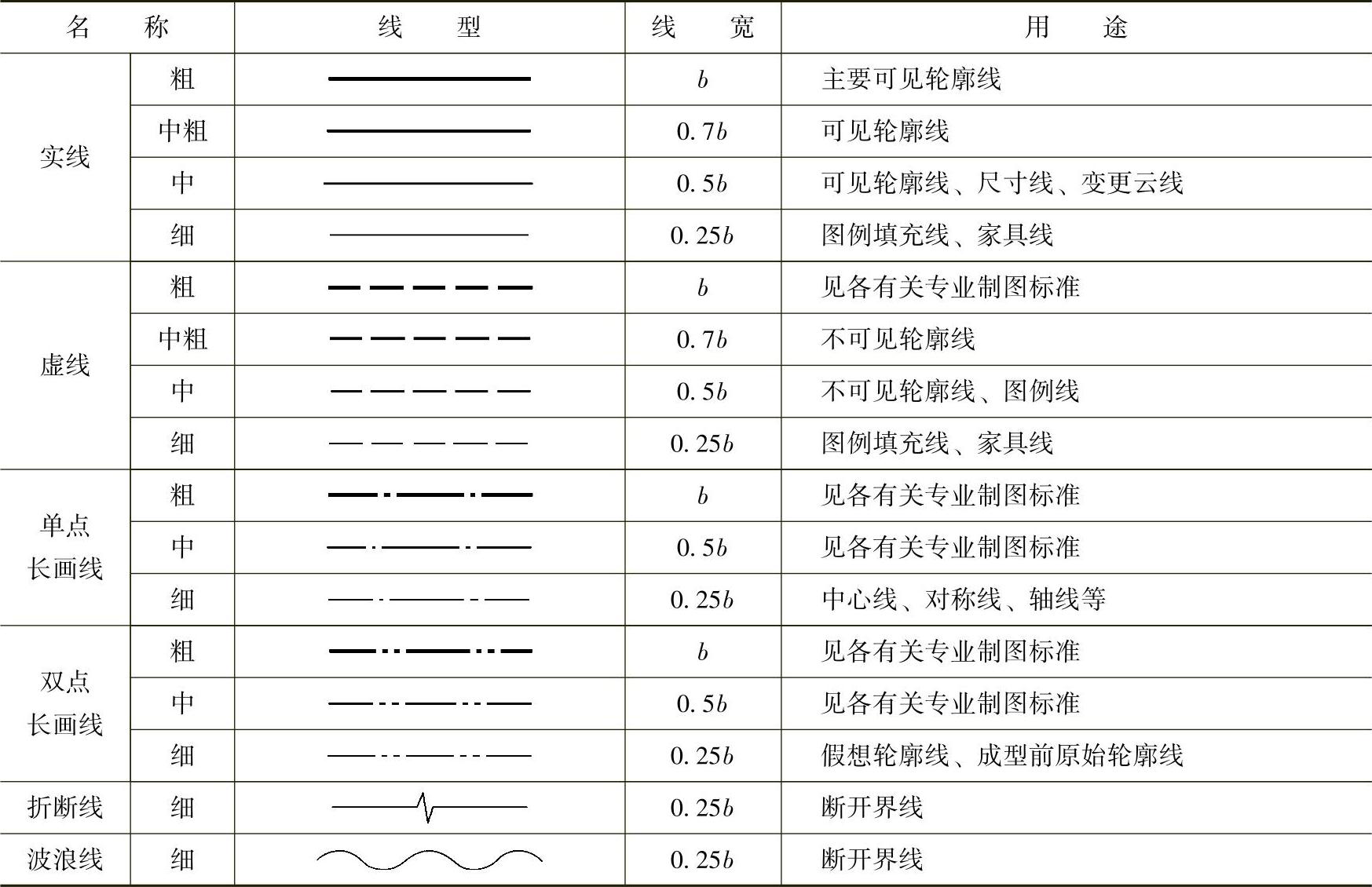 | 名 称 | | 线 型 | 线 宽 | 用 途 |
|---|---|---|---|---|
| 实线 | 粗 | | $b$ | 主要可见轮廓线 |
| | 中粗 | | $0.7b$ | 可见轮廓线 |
| | 中 | | $0.5b$ | 可见轮廓线、尺寸线、变更云线 |
| | 细 | | $0.25b$ | 图例填充线、家具线 |
| 虚线 | 粗 | | $b$ | 见各有关专业制图标准 |
| | 中粗 | | $0.7b$ | 不可见轮廓线 |
| | 中 | | $0.5b$ | 不可见轮廓线、图例线 |
| | 细 | | $0.25b$ | 图例填充线、家具线 |
| 单点长画线 | 粗 | | $b$ | 见各有关专业制图标准 |
| | 中 | | $0.5b$ | 见各有关专业制图标准 |
| | 细 | | $0.25b$ | 中心线、对称线、轴线等 |
| 双点长画线 | 粗 | | $b$ | 见各有关专业制图标准 |
| | 中 | | $0.5b$ | 见各有关专业制图标准 |
| | 细 | | $0.25b$ | 假想轮廓线、成型前原始轮廓线 |
| 折断线 | 细 | | $0.25b$ | 断开界线 |
| 波浪线 | 细 | | $0.25b$ | 断开界线 |